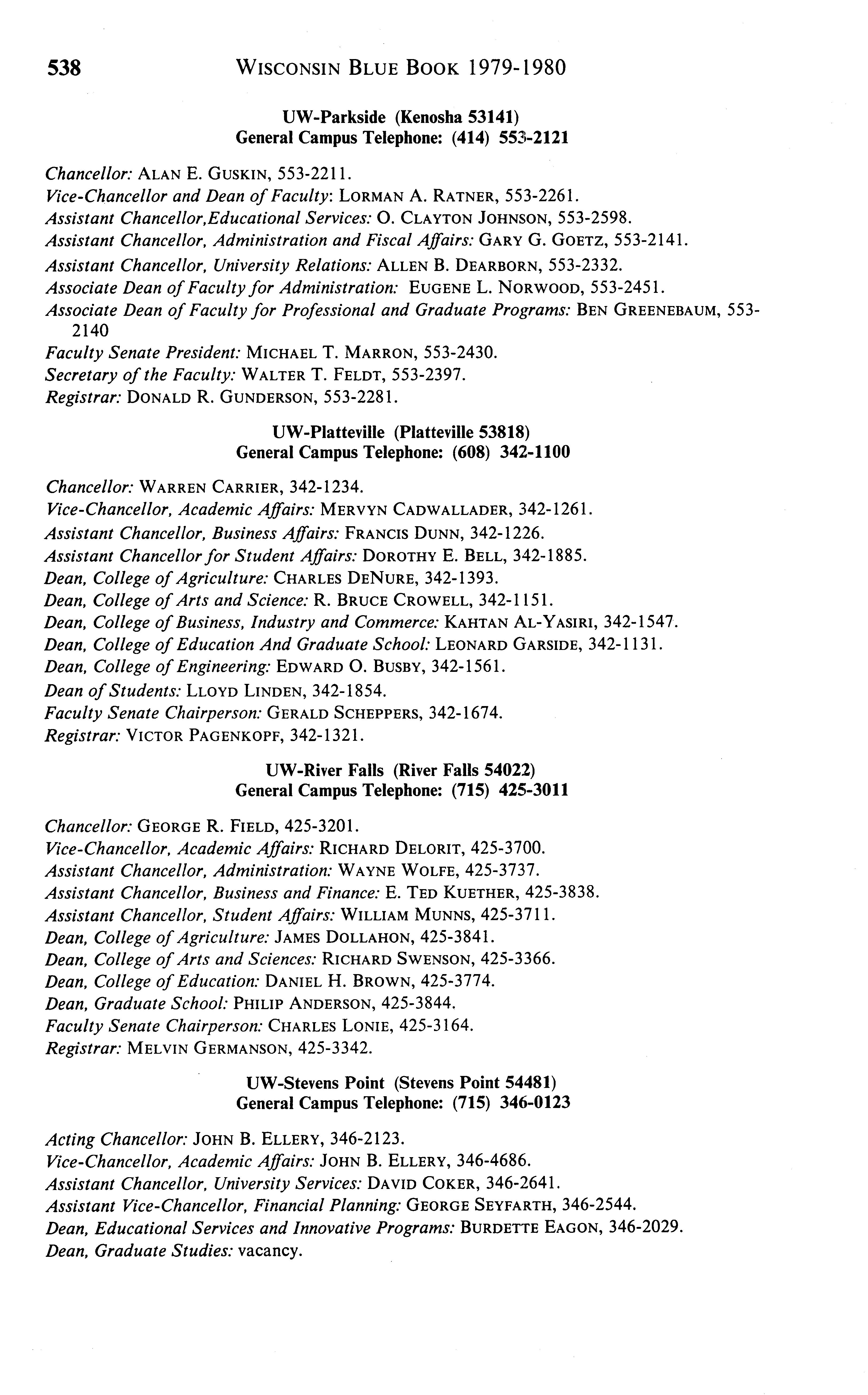 538 WISCONSIN BLUE BOOK 1979-1980

UW-Parkside (Kenosha 53141)
General Campus Telephone: (414) 553-2121

Chancellor: ALAN E. GUSKIN, 553-2211.
Vice-Chancellor and Dean of Faculty: LORMAN A. RATNER, 553-2261.
Assistant Chancellor,Educational Services: O. CLAYTON JOHNSON, 553-2598.
Assistant Chancellor, Administration and Fiscal Affairs: GARY G. GOETZ, 553-2141.
Assistant Chancellor, University Relations: ALLEN B. DEARBORN, 553-2332.
Associate Dean of Faculty for Administration: EUGENE L. NORWOOD, 553-2451.
Associate Dean of Faculty for Professional and Graduate Programs: BEN GREENEBAUM, 553-2140
Faculty Senate President: MICHAEL T. MARRON, 553-2430.
Secretary of the Faculty: WALTER T. FELDT, 553-2397.
Registrar: DONALD R. GUNDERSON, 553-2281.

UW-Platteville (Platteville 53818)
General Campus Telephone: (608) 342-1100

Chancellor: WARREN CARRIER, 342-1234.
Vice-Chancellor, Academic Affairs: MERVYN CADWALLADER, 342-1261.
Assistant Chancellor, Business Affairs: FRANCIS DUNN, 342-1226.
Assistant Chancellor for Student Affairs: DOROTHY E. BELL, 342-1885.
Dean, College of Agriculture: CHARLES DENURE, 342-1393.
Dean, College of Arts and Science: R. BRUCE CROWELL, 342-1151.
Dean, College of Business, Industry and Commerce: KAHTAN AL-YASIRI, 342-1547.
Dean, College of Education And Graduate School: LEONARD GARSIDE, 342-1131.
Dean, College of Engineering: EDWARD O. BUSBY, 342-1561.
Dean of Students: LLOYD LINDEN, 342-1854.
Faculty Senate Chairperson: GERALD SCHEPPERS, 342-1674.
Registrar: VICTOR PAGENKOPF, 342-1321.

UW-River Falls (River Falls 54022)
General Campus Telephone: (715) 425-3011

Chancellor: GEORGE R. FIELD, 425-3201.
Vice-Chancellor, Academic Affairs: RICHARD DELORIT, 425-3700.
Assistant Chancellor, Administration: WAYNE WOLFE, 425-3737.
Assistant Chancellor, Business and Finance: E. TED KUETHER, 425-3838.
Assistant Chancellor, Student Affairs: WILLIAM MUNNS, 425-3711.
Dean, College of Agriculture: JAMES DOLLAHON, 425-3841.
Dean, College of Arts and Sciences: RICHARD SWENSON, 425-3366.
Dean, College of Education: DANIEL H. BROWN, 425-3774.
Dean, Graduate School: PHILIP ANDERSON, 425-3844.
Faculty Senate Chairperson: CHARLES LONIE, 425-3164.
Registrar: MELVIN GERMANSON, 425-3342.

UW-Stevens Point (Stevens Point 54481)
General Campus Telephone: (715) 346-0123

Acting Chancellor: JOHN B. ELLERY, 346-2123.
Vice-Chancellor, Academic Affairs: JOHN B. ELLERY, 346-4686.
Assistant Chancellor, University Services: DAVID COKER, 346-2641.
Assistant Vice-Chancellor, Financial Planning: GEORGE SEYFARTH, 346-2544.
Dean, Educational Services and Innovative Programs: BURDETTE EAGON, 346-2029.
Dean, Graduate Studies: vacancy.